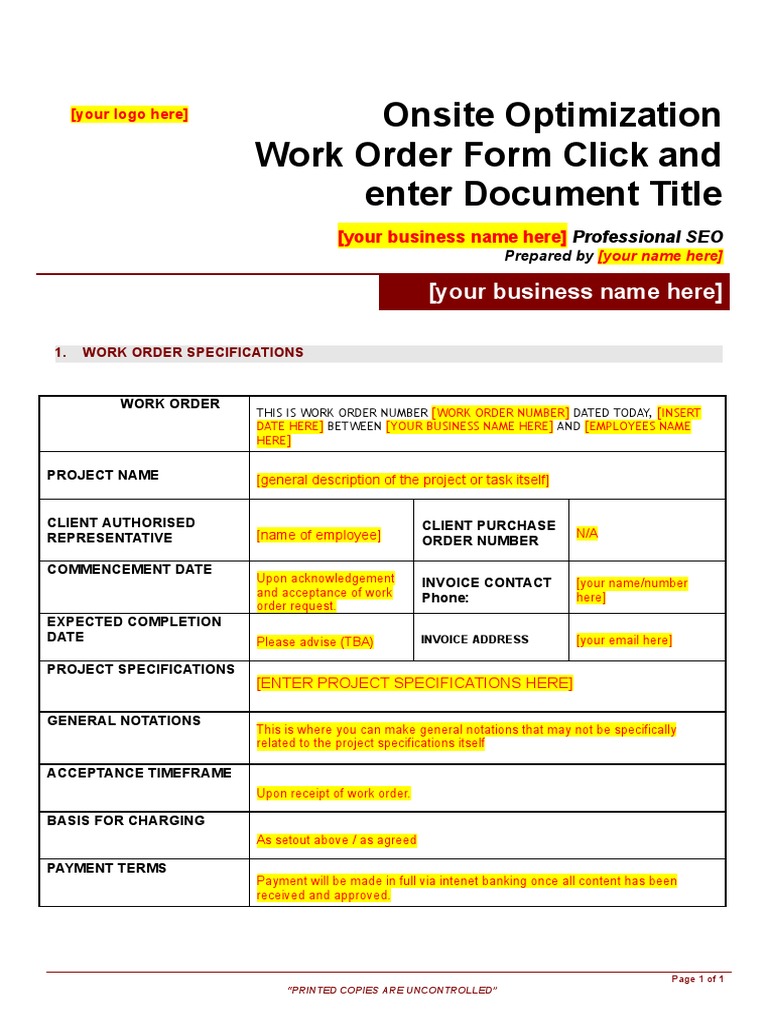 [your logo here]

Onsite Optimization Work Order Form Click and enter Document Title

[your business name here] Professional SEO
Prepared by [your name here]

[your business name here]

1. WORK ORDER SPECIFICATIONS

| WORK ORDER | THIS IS WORK ORDER NUMBER [WORK ORDER NUMBER] DATED TODAY, [INSERT DATE HERE] BETWEEN [YOUR BUSINESS NAME HERE] AND [EMPLOYEES NAME HERE] | | |
|---|---|---|---|
| PROJECT NAME | [general description of the project or task itself] | | |
| CLIENT AUTHORISED REPRESENTATIVE | [name of employee] | CLIENT PURCHASE ORDER NUMBER | N/A |
| COMMENCEMENT DATE | Upon acknowledgement and acceptance of work order request. | INVOICE CONTACT Phone: | [your name/number here] |
| EXPECTED COMPLETION DATE | Please advise (TBA) | INVOICE ADDRESS | [your email here] |
| PROJECT SPECIFICATIONS | [ENTER PROJECT SPECIFICATIONS HERE] | | |
| GENERAL NOTATIONS | This is where you can make general notations that may not be specifically related to the project specifications itself | | |
| ACCEPTANCE TIMEFRAME | Upon receipt of work order. | | |
| BASIS FOR CHARGING | As setout above / as agreed | | |
| PAYMENT TERMS | Payment will be made in full via intenet banking once all content has been received and approved. | | |

Page 1 of 1
"PRINTED COPIES ARE UNCONTROLLED"